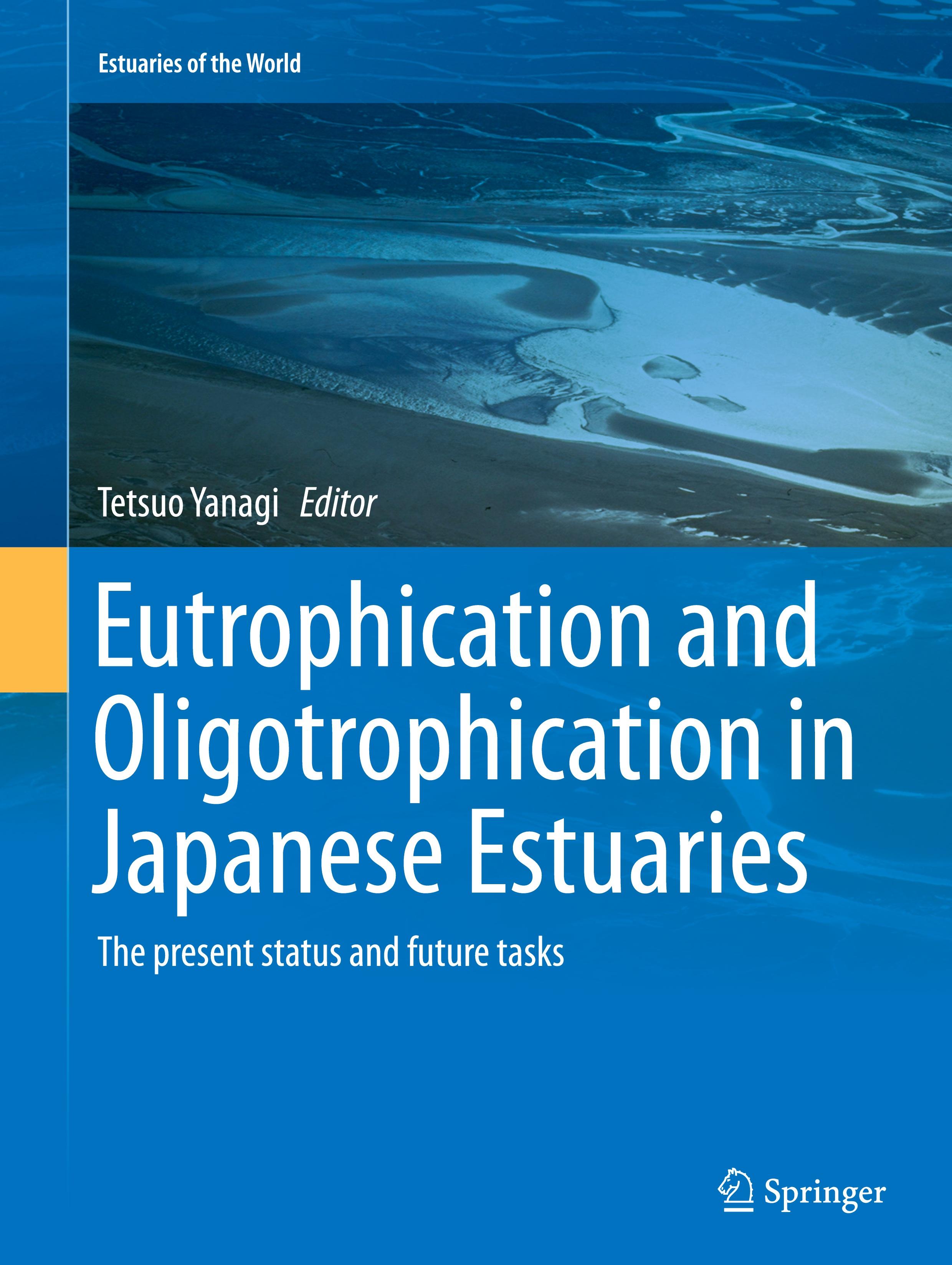 Estuaries of the World

Tetsuo Yanagi Editor

Eutrophication and Oligotrophication in Japanese Estuaries

The present status and future tasks

Springer